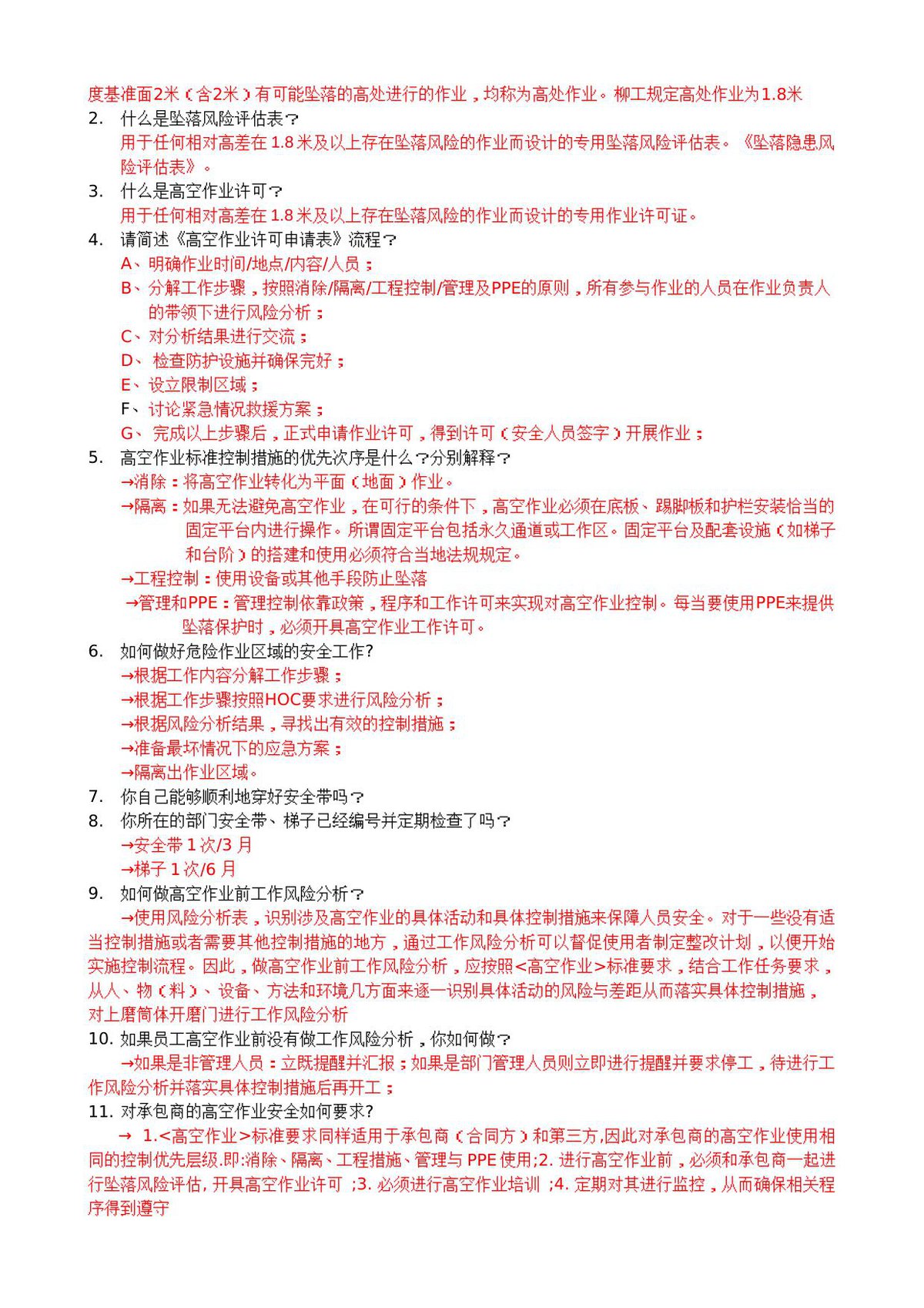 度基准面2米（含2米）有可能坠落的高处进行的作业，均称为高处作业。柳工规定高处作业为1.8米

2. 什么是坠落风险评估表？
用于任何相对高差在1.8米及以上存在坠落风险的作业而设计的专用坠落风险评估表。《坠落隐患风险评估表》。

3. 什么是高空作业许可？
用于任何相对高差在1.8米及以上存在坠落风险的作业而设计的专用作业许可证。

4. 请简述《高空作业许可申请表》流程？
A、明确作业时间/地点/内容/人员；
B、分解工作步骤，按照消除/隔离/工程控制/管理及PPE的原则，所有参与作业的人员在作业负责人的带领下进行风险分析；
C、对分析结果进行交流；
D、检查防护设施并确保完好；
E、设立限制区域；
F、讨论紧急情况救援方案；
G、完成以上步骤后，正式申请作业许可，得到许可（安全人员签字）开展作业；

5. 高空作业标准控制措施的优先次序是什么？分别解释？
→消除：将高空作业转化为平面（地面）作业。
→隔离：如果无法避免高空作业，在可行的条件下，高空作业必须在底板、踢脚板和护栏安装恰当的固定平台内进行操作。所谓固定平台包括永久通道或工作区。固定平台及配套设施（如梯子和台阶）的搭建和使用必须符合当地法规规定。
→工程控制：使用设备或其他手段防止坠落
→管理和PPE：管理控制依靠政策，程序和工作许可来实现对高空作业控制。每当要使用PPE来提供坠落保护时，必须开具高空作业工作许可。

6. 如何做好危险作业区域的安全工作?
→根据工作内容分解工作步骤；
→根据工作步骤按照HOC要求进行风险分析；
→根据风险分析结果，寻找出有效的控制措施；
→准备最坏情况下的应急方案；
→隔离出作业区域。

7. 你自己能够顺利地穿好安全带吗？

8. 你所在的部门安全带、梯子已经编号并定期检查了吗？
→安全带1次/3月
→梯子1次/6月

9. 如何做高空作业前工作风险分析？
→使用风险分析表，识别涉及高空作业的具体活动和具体控制措施来保障人员安全。对于一些没有适当控制措施或者需要其他控制措施的地方，通过工作风险分析可以督促使用者制定整改计划，以便开始实施控制流程。因此，做高空作业前工作风险分析，应按照<高空作业>标准要求，结合工作任务要求，从人、物（料）、设备、方法和环境几方面来逐一识别具体活动的风险与差距从而落实具体控制措施，对上磨筒体开磨门进行工作风险分析

10. 如果员工高空作业前没有做工作风险分析，你如何做？
→如果是非管理人员：立既提醒并汇报；如果是部门管理人员则立即进行提醒并要求停工，待进行工作风险分析并落实具体控制措施后再开工；

11. 对承包商的高空作业安全如何要求?
→ 1.<高空作业>标准要求同样适用于承包商（合同方）和第三方,因此对承包商的高空作业使用相同的控制优先层级.即:消除、隔离、工程措施、管理与PPE使用;2.进行高空作业前，必须和承包商一起进行坠落风险评估,开具高空作业许可 ;3.必须进行高空作业培训 ;4.定期对其进行监控，从而确保相关程序得到遵守